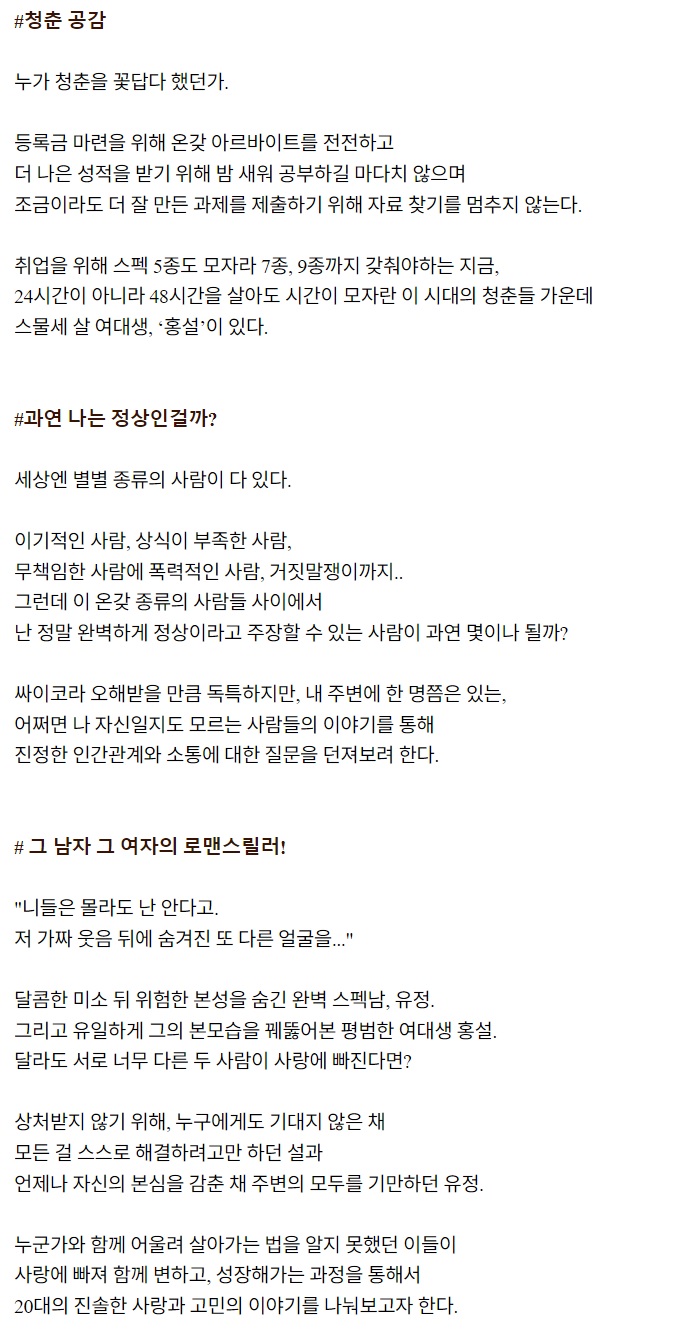 #청춘 공감

누가 청춘을 꽃답다 했던가.

등록금 마련을 위해 온갖 아르바이트를 전전하고
더 나은 성적을 받기 위해 밤 새워 공부하길 마다치 않으며
조금이라도 더 잘 만든 과제를 제출하기 위해 자료 찾기를 멈추지 않는다.

취업을 위해 스펙 5종도 모자라 7종, 9종까지 갖춰야하는 지금,
24시간이 아니라 48시간을 살아도 시간이 모자란 이 시대의 청춘들 가운데
스물세 살 여대생, '홍설'이 있다.

#과연 나는 정상인걸까?

세상엔 별별 종류의 사람이 다 있다.

이기적인 사람, 상식이 부족한 사람,
무책임한 사람에 폭력적인 사람, 거짓말쟁이까지..
그런데 이 온갖 종류의 사람들 사이에서
난 정말 완벽하게 정상이라고 주장할 수 있는 사람이 과연 몇이나 될까?

싸이코라 오해받을 만큼 독특하지만, 내 주변에 한 명쯤은 있는,
어쩌면 나 자신일지도 모르는 사람들의 이야기를 통해
진정한 인간관계와 소통에 대한 질문을 던져보려 한다.

# 그 남자 그 여자의 로맨스릴러!

"니들은 몰라도 난 안다고.
저 가짜 웃음 뒤에 숨겨진 또 다른 얼굴을..."

달콤한 미소 뒤 위험한 본성을 숨긴 완벽 스펙남, 유정.
그리고 유일하게 그의 본모습을 꿰뚫어본 평범한 여대생 홍설.
달라도 서로 너무 다른 두 사람이 사랑에 빠진다면?

상처받지 않기 위해, 누구에게도 기대지 않은 채
모든 걸 스스로 해결하려고만 하던 설과
언제나 자신의 본심을 감춘 채 주변의 모두를 기만하던 유정.

누군가와 함께 어울려 살아가는 법을 알지 못했던 이들이
사랑에 빠져 함께 변하고, 성장해가는 과정을 통해서
20대의 진솔한 사랑과 고민의 이야기를 나눠보고자 한다.